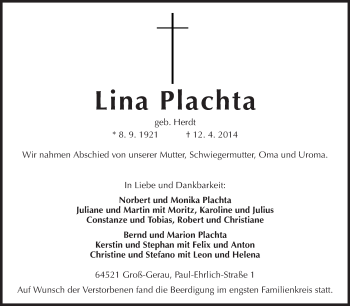 Lina Plachta

geb. Herdt

* 8. 9. 1921 † 12. 4. 2014

Wir nahmen Abschied von unserer Mutter, Schwiegermutter, Oma und Uroma.

In Liebe und Dankbarkeit:

Norbert und Monika Plachta
Juliane und Martin mit Moritz, Karoline und Julius
Constanze und Tobias, Robert und Christiane

Bernd und Marion Plachta
Kerstin und Stephan mit Felix und Anton
Christine und Stefano mit Leon und Helena

64521 Groß-Gerau, Paul-Ehrlich-Straße 1

Auf Wunsch der Verstorbenen fand die Beerdigung im engsten Familienkreis statt.